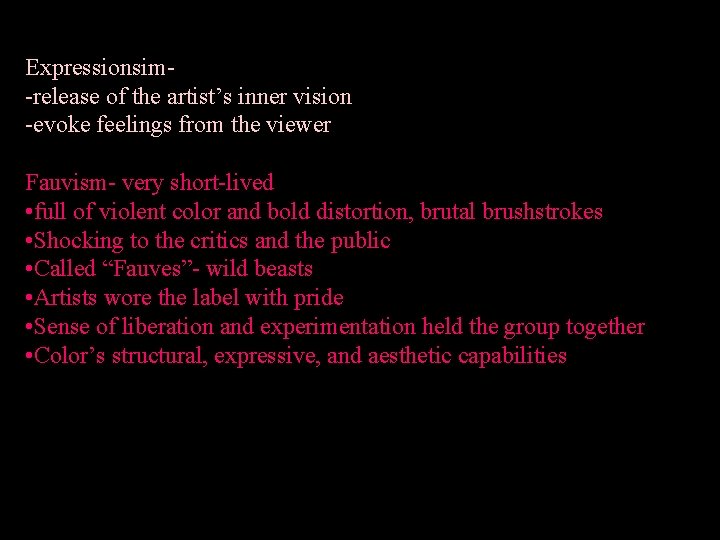 Expressionsim-
-release of the artist’s inner vision
-evoke feelings from the viewer

Fauvism- very short-lived
•full of violent color and bold distortion, brutal brushstrokes
•Shocking to the critics and the public
•Called “Fauves”- wild beasts
•Artists wore the label with pride
•Sense of liberation and experimentation held the group together
•Color’s structural, expressive, and aesthetic capabilities